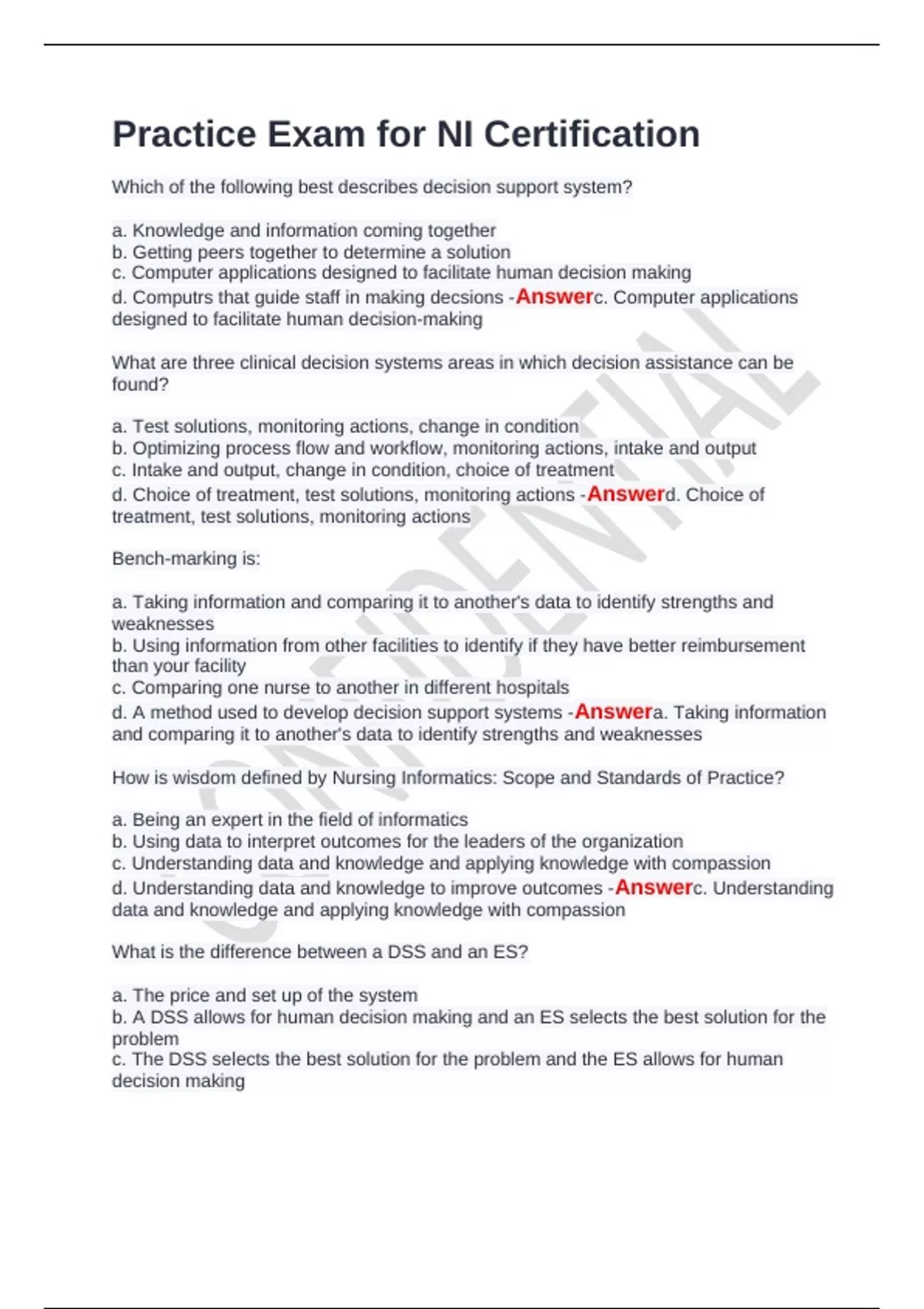 Practice Exam for NI Certification

Which of the following best describes decision support system?

a. Knowledge and information coming together
b. Getting peers together to determine a solution
c. Computer applications designed to facilitate human decision making
d. Computrs that guide staff in making decsions -Answerc. Computer applications designed to facilitate human decision-making

What are three clinical decision systems areas in which decision assistance can be found?

a. Test solutions, monitoring actions, change in condition
b. Optimizing process flow and workflow, monitoring actions, intake and output
c. Intake and output, change in condition, choice of treatment
d. Choice of treatment, test solutions, monitoring actions -Answerd. Choice of treatment, test solutions, monitoring actions

Bench-marking is:

a. Taking information and comparing it to another's data to identify strengths and weaknesses
b. Using information from other facilities to identify if they have better reimbursement than your facility
c. Comparing one nurse to another in different hospitals
d. A method used to develop decision support systems -Answera. Taking information and comparing it to another's data to identify strengths and weaknesses

How is wisdom defined by Nursing Informatics: Scope and Standards of Practice?

a. Being an expert in the field of informatics
b. Using data to interpret outcomes for the leaders of the organization
c. Understanding data and knowledge and applying knowledge with compassion
d. Understanding data and knowledge to improve outcomes -Answerc. Understanding data and knowledge and applying knowledge with compassion

What is the difference between a DSS and an ES?

a. The price and set up of the system
b. A DSS allows for human decision making and an ES selects the best solution for the problem
c. The DSS selects the best solution for the problem and the ES allows for human decision making

CONFIDENTIAL